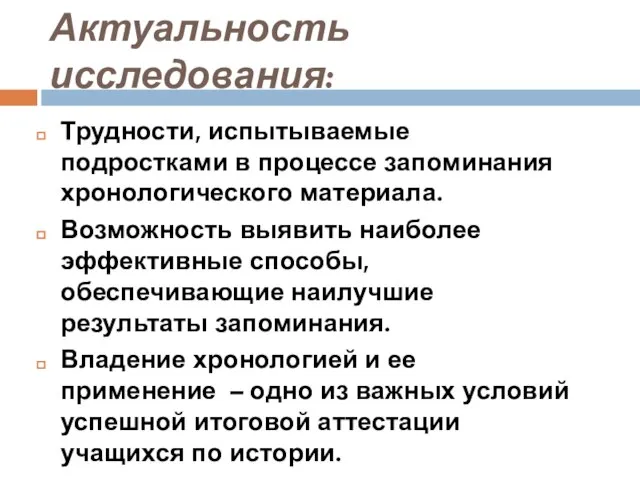 Актуальность исследования:

Трудности, испытываемые подростками в процессе запоминания хронологического материала.

Возможность выявить наиболее эффективные способы, обеспечивающие наилучшие результаты запоминания.

Владение хронологией и ее применение – одно из важных условий успешной итоговой аттестации учащихся по истории.